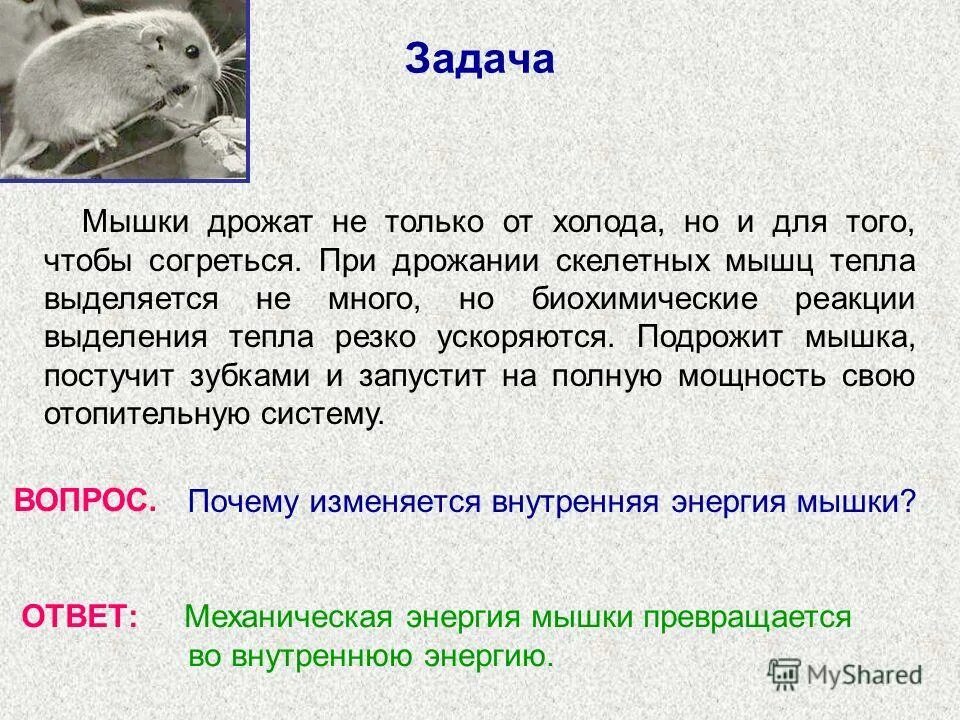 Задача

Мышки дрожат не только от холода, но и для того, чтобы согреться. При дрожании скелетных мышц тепла выделяется не много, но биохимические реакции выделения тепла резко ускоряются. Подрожит мышка, постучит зубками и запустит на полную мощность свою отопительную систему.

ВОПРОС. Почему изменяется внутренняя энергия мышки?

ОТВЕТ: Механическая энергия мышки превращается во внутреннюю энергию.

MyShared